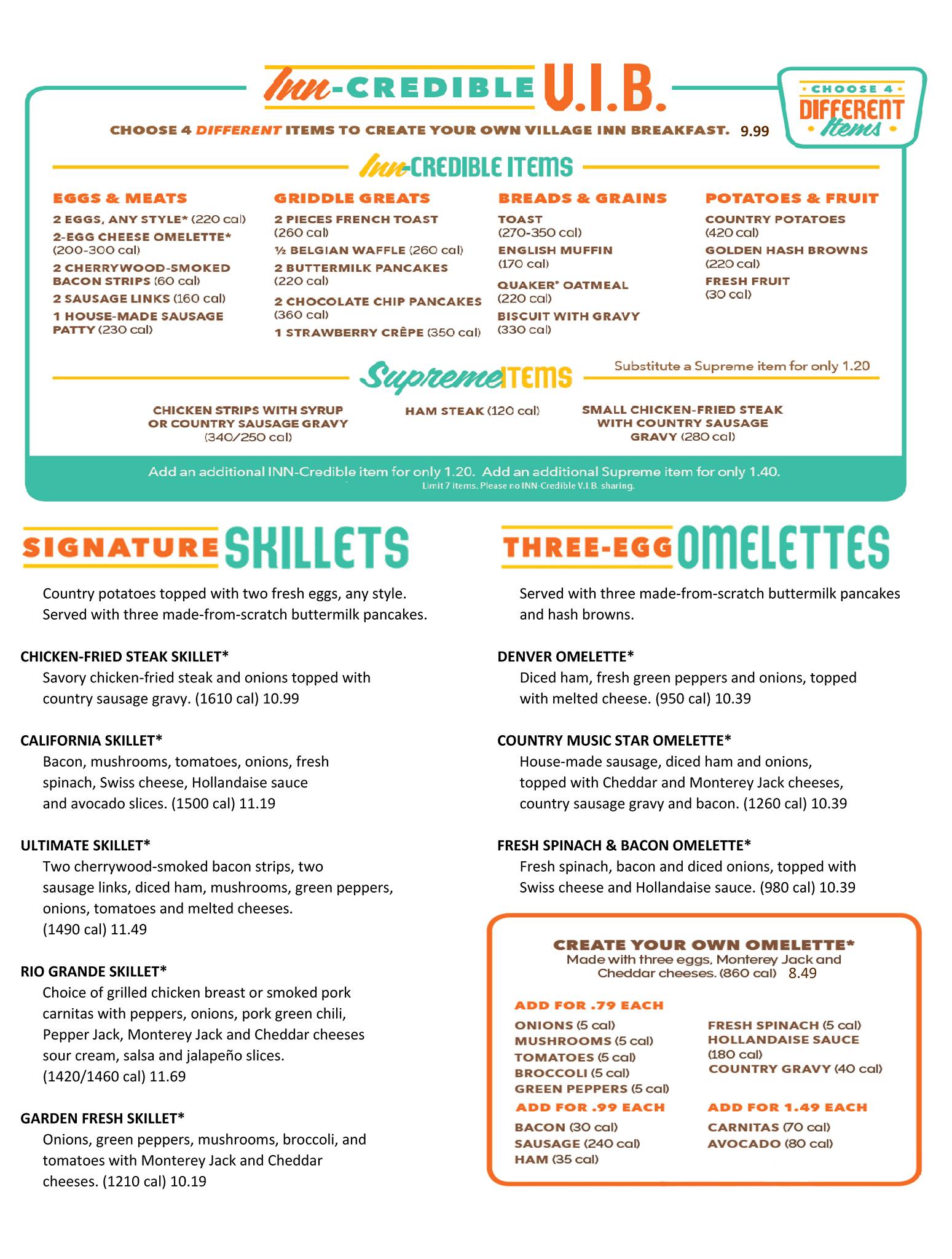 Inn-CREDIBLE U.I.B.

CHOOSE 4 DIFFERENT Items

CHOOSE 4 DIFFERENT ITEMS TO CREATE YOUR OWN VILLAGE INN BREAKFAST. 9.99

Inn-CREDIBLE ITEMS

EGGS & MEATS
2 EGGS, ANY STYLE* (220 cal)
2-EGG CHEESE OMELETTE* (200-300 cal)
2 CHERRYWOOD-SMOKED BACON STRIPS (60 cal)
2 SAUSAGE LINKS (160 cal)
1 HOUSE-MADE SAUSAGE PATTY (230 cal)

GRIDDLE GREATS
2 PIECES FRENCH TOAST (260 cal)
½ BELGIAN WAFFLE (260 cal)
2 BUTTERMILK PANCAKES (220 cal)
2 CHOCOLATE CHIP PANCAKES (360 cal)
1 STRAWBERRY CRÊPE (350 cal)

BREADS & GRAINS
TOAST (270-350 cal)
ENGLISH MUFFIN (170 cal)
QUAKER® OATMEAL (220 cal)
BISCUIT WITH GRAVY (330 cal)

POTATOES & FRUIT
COUNTRY POTATOES (420 cal)
GOLDEN HASH BROWNS (220 cal)
FRESH FRUIT (30 cal)

Supreme ITEMS
Substitute a Supreme item for only 1.20

CHICKEN STRIPS WITH SYRUP OR COUNTRY SAUSAGE GRAVY (340/250 cal)
HAM STEAK (120 cal)
SMALL CHICKEN-FRIED STEAK WITH COUNTRY SAUSAGE GRAVY (280 cal)

Add an additional INN-Credible item for only 1.20. Add an additional Supreme item for only 1.40.
Limit 7 items. Please no INN-Credible V.I.B. sharing.

SIGNATURE SKILLETS

Country potatoes topped with two fresh eggs, any style. Served with three made-from-scratch buttermilk pancakes.

CHICKEN-FRIED STEAK SKILLET*
Savory chicken-fried steak and onions topped with country sausage gravy. (1610 cal) 10.99

CALIFORNIA SKILLET*
Bacon, mushrooms, tomatoes, onions, fresh spinach, Swiss cheese, Hollandaise sauce and avocado slices. (1500 cal) 11.19

ULTIMATE SKILLET*
Two cherrywood-smoked bacon strips, two sausage links, diced ham, mushrooms, green peppers, onions, tomatoes and melted cheeses. (1490 cal) 11.49

RIO GRANDE SKILLET*
Choice of grilled chicken breast or smoked pork carnitas with peppers, onions, pork green chili, Pepper Jack, Monterey Jack and Cheddar cheeses sour cream, salsa and jalapeño slices. (1420/1460 cal) 11.69

GARDEN FRESH SKILLET*
Onions, green peppers, mushrooms, broccoli, and tomatoes with Monterey Jack and Cheddar cheeses. (1210 cal) 10.19

THREE-EGG OMELETTES

Served with three made-from-scratch buttermilk pancakes and hash browns.

DENVER OMELETTE*
Diced ham, fresh green peppers and onions, topped with melted cheese. (950 cal) 10.39

COUNTRY MUSIC STAR OMELETTE*
House-made sausage, diced ham and onions, topped with Cheddar and Monterey Jack cheeses, country sausage gravy and bacon. (1260 cal) 10.39

FRESH SPINACH & BACON OMELETTE*
Fresh spinach, bacon and diced onions, topped with Swiss cheese and Hollandaise sauce. (980 cal) 10.39

CREATE YOUR OWN OMELETTE*
Made with three eggs, Monterey Jack and Cheddar cheeses. (860 cal) 8.49

ADD FOR .79 EACH
ONIONS (5 cal)
MUSHROOMS (5 cal)
TOMATOES (5 cal)
BROCCOLI (5 cal)
GREEN PEPPERS (5 cal)
FRESH SPINACH (5 cal)
HOLLANDAISE SAUCE (180 cal)
COUNTRY GRAVY (40 cal)

ADD FOR .99 EACH
BACON (30 cal)
SAUSAGE (240 cal)
HAM (35 cal)

ADD FOR 1.49 EACH
CARNITAS (70 cal)
AVOCADO (80 cal)